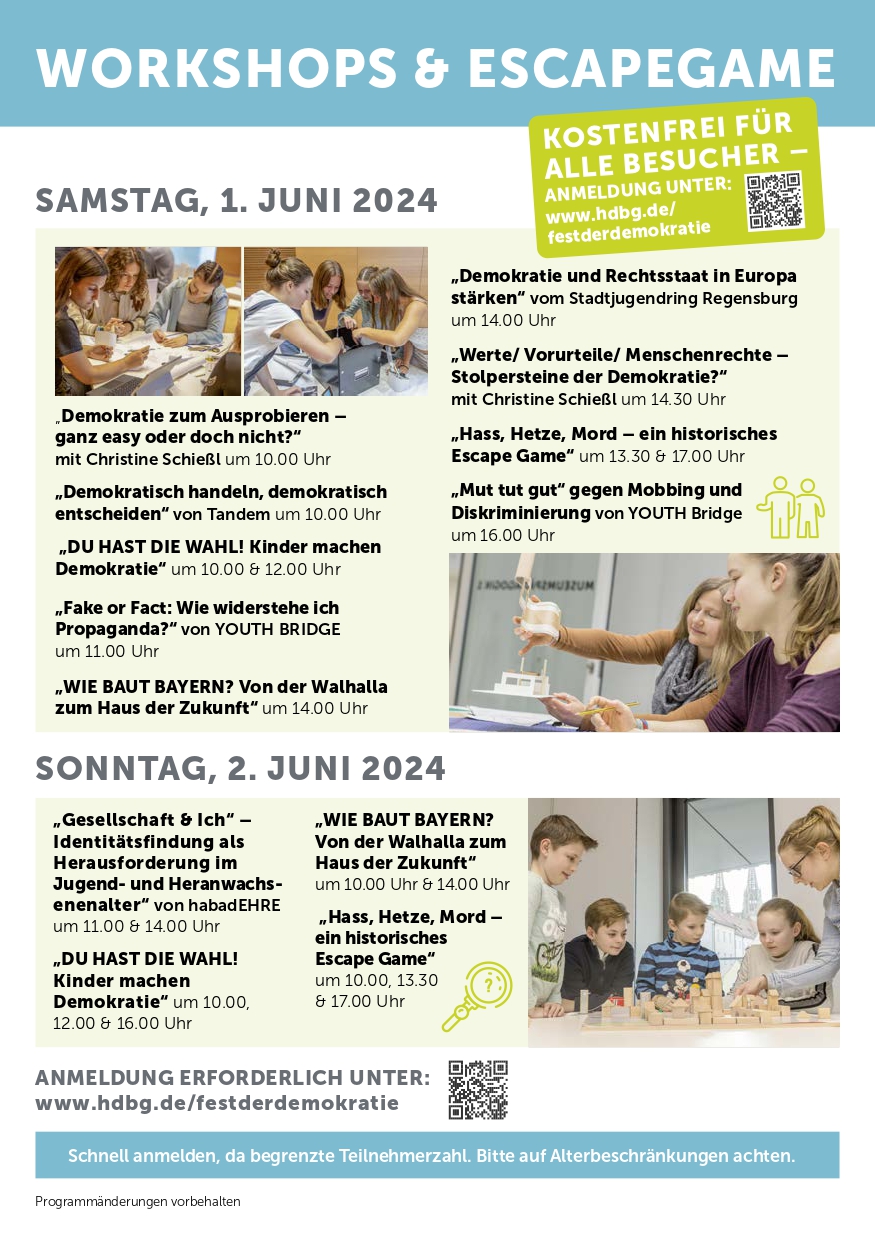 WORKSHOPS & ESCAPEGAME

KOSTENFREI FÜR ALLE BESUCHER – ANMELDUNG UNTER: www.hdbg.de/festderdemokratie

SAMSTAG, 1. JUNI 2024

„Demokratie zum Ausprobieren – ganz easy oder doch nicht?“ mit Christine Schießl um 10.00 Uhr

„Demokratisch handeln, demokratisch entscheiden“ von Tandem um 10.00 Uhr

„DU HAST DIE WAHL! Kinder machen Demokratie“ um 10.00 & 12.00 Uhr

„Fake or Fact: Wie widerstehe ich Propaganda?“ von YOUTH BRIDGE um 11.00 Uhr

„WIE BAUT BAYERN? Von der Walhalla zum Haus der Zukunft“ um 14.00 Uhr

„Demokratie und Rechtsstaat in Europa stärken“ vom Stadtjugendring Regensburg um 14.00 Uhr

„Werte/ Vorurteile/ Menschenrechte – Stolpersteine der Demokratie?“ mit Christine Schießl um 14.30 Uhr

„Hass, Hetze, Mord – ein historisches Escape Game“ um 13.30 & 17.00 Uhr

„Mut tut gut“ gegen Mobbing und Diskriminierung von YOUTH Bridge um 16.00 Uhr

SONNTAG, 2. JUNI 2024

„Gesellschaft & Ich“ – Identitätsfindung als Herausforderung im Jugend- und Heranwachsenenalter“ von habadEHRE um 11.00 & 14.00 Uhr

„DU HAST DIE WAHL! Kinder machen Demokratie“ um 10.00, 12.00 & 16.00 Uhr

„WIE BAUT BAYERN? Von der Walhalla zum Haus der Zukunft“ um 10.00 Uhr & 14.00 Uhr

„Hass, Hetze, Mord – ein historisches Escape Game“ um 10.00, 13.30 & 17.00 Uhr

ANMELDUNG ERFORDERLICH UNTER: www.hdbg.de/festderdemokratie

Schnell anmelden, da begrenzte Teilnehmerzahl. Bitte auf Alterbeschränkungen achten.

Programmänderungen vorbehalten